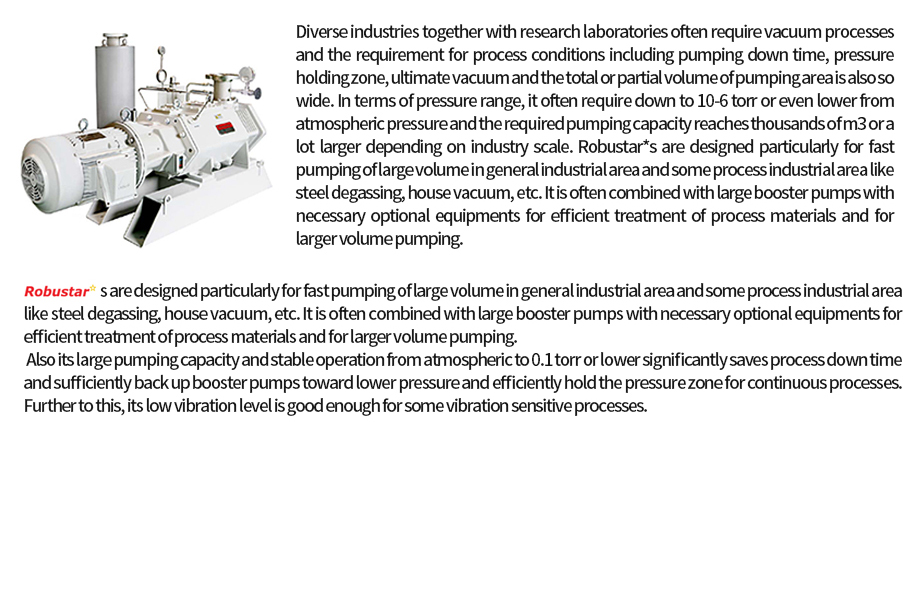 Diverse industries together with research laboratories often require vacuum processes and the requirement for process conditions including pumping down time, pressure holding zone, ultimate vacuum and the total or partial volume of pumping area is also so wide. In terms of pressure range, it often require down to 10-6 torr or even lower from atmospheric pressure and the required pumping capacity reaches thousands of m3 or a lot larger depending on industry scale. Robustar*s are designed particularly for fast pumping of large volume in general industrial area and some process industrial area like steel degassing, house vacuum, etc. It is often combined with large booster pumps with necessary optional equipments for efficient treatment of process materials and for larger volume pumping.

Robustar* s are designed particularly for fast pumping of large volume in general industrial area and some process industrial area like steel degassing, house vacuum, etc. It is often combined with large booster pumps with necessary optional equipments for efficient treatment of process materials and for larger volume pumping.
Also its large pumping capacity and stable operation from atmospheric to 0.1 torr or lower significantly saves process down time and sufficiently back up booster pumps toward lower pressure and efficiently hold the pressure zone for continuous processes. Further to this, its low vibration level is good enough for some vibration sensitive processes.